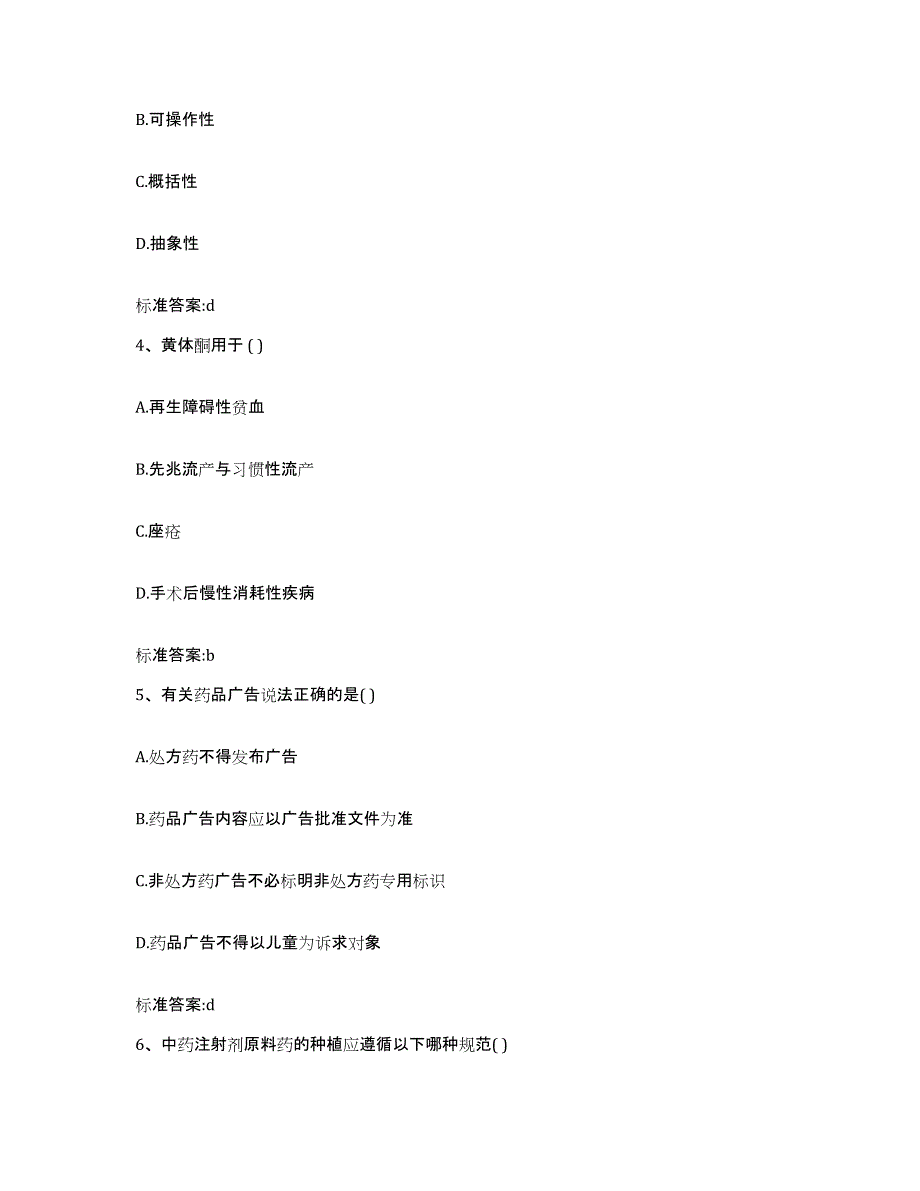 B.可操作性

C.概括性

D.抽象性

标准答案:d

4、黄体酮用于 ( )

A.再生障碍性贫血

B.先兆流产与习惯性流产

C.座疮

D.手术后慢性消耗性疾病

标准答案:b

5、有关药品广告说法正确的是( )

A.处方药不得发布广告

B.药品广告内容应以广告批准文件为准

C.非处方药广告不必标明非处方药专用标识

D.药品广告不得以儿童为诉求对象

标准答案:d

6、中药注射剂原料药的种植应遵循以下哪种规范( )